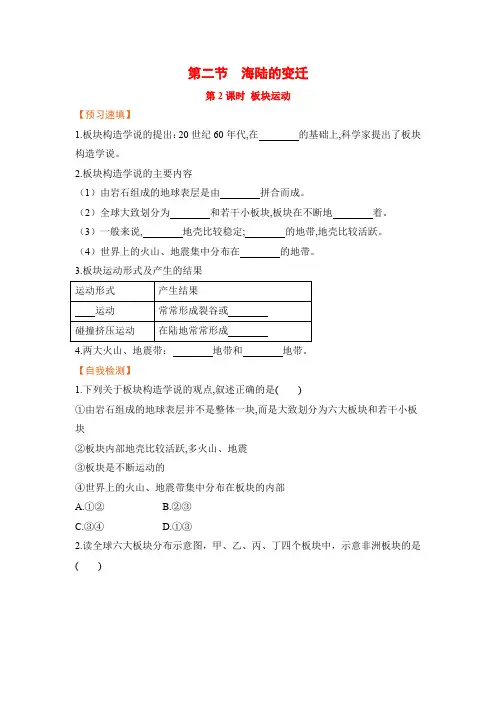 第二节　海陆的变迁

第 2 课时　板块运动

【预习速填】

1.板块构造学说的提出：20 世纪 60 年代,在________的基础上,科学家提出了板块构造学说。

2.板块构造学说的主要内容

（1）由岩石组成的地球表层是由________拼合而成。

（2）全球大致划分为________和若干小板块,板块在不断地________着。

（3）一般来说,________地壳比较稳定;________的地带,地壳比较活跃。

（4）世界上的火山、地震集中分布在________的地带。

3.板块运动形式及产生的结果

| 运动形式 | 产生结果 |
|---|---|
| ____运动 | 常常形成裂谷或________ |
| 碰撞挤压运动 | 在陆地常常形成________ |

4.两大火山、地震带：________地带和________地带。

【自我检测】

1.下列关于板块构造学说的观点,叙述正确的是(　　)

①由岩石组成的地球表层并不是整体一块,而是大致划分为六大板块和若干小板块

②板块内部地壳比较活跃,多火山、地震

③板块是不断运动的

④世界上的火山、地震带集中分布在板块的内部

A.①②　　　B.②③

C.③④　　　D.①③

2.读全球六大板块分布示意图，甲、乙、丙、丁四个板块中，示意非洲板块的是(　　)